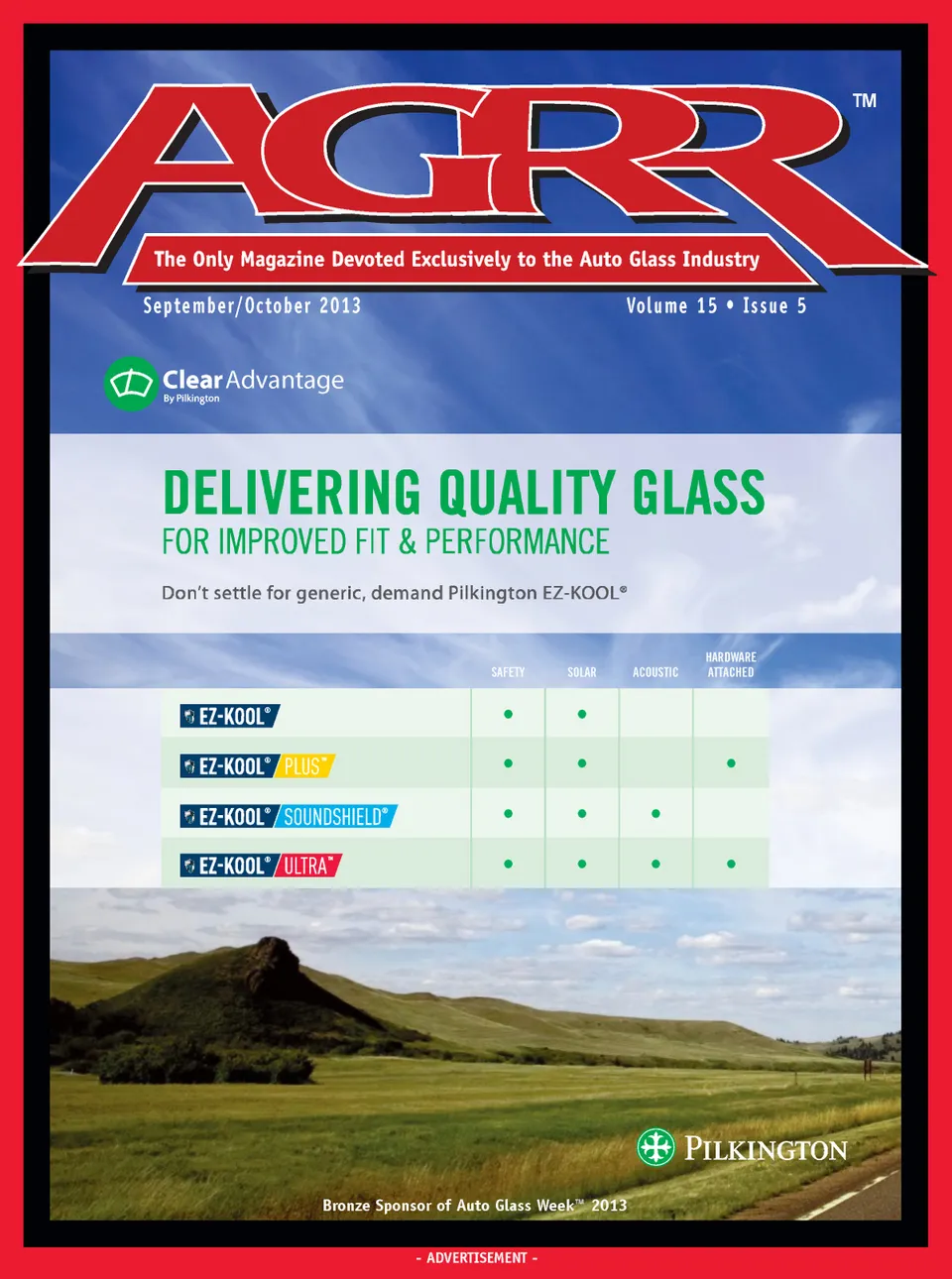 AGRR™

The Only Magazine Devoted Exclusively to the Auto Glass Industry

September/October 2013

Volume 15 • Issue 5

Clear Advantage
By Pilkington

DELIVERING QUALITY GLASS
FOR IMPROVED FIT & PERFORMANCE

Don't settle for generic, demand Pilkington EZ-KOOL®

| | SAFETY | SOLAR | ACOUSTIC | HARDWARE ATTACHED |
|---|---|---|---|---|
| EZ-KOOL® | • | • | | |
| EZ-KOOL® PLUS™ | • | • | | • |
| EZ-KOOL® SOUNDSHIELD® | • | • | • | |
| EZ-KOOL® ULTRA™ | • | • | • | • |

PILKINGTON

Bronze Sponsor of Auto Glass Week™ 2013

- ADVERTISEMENT -